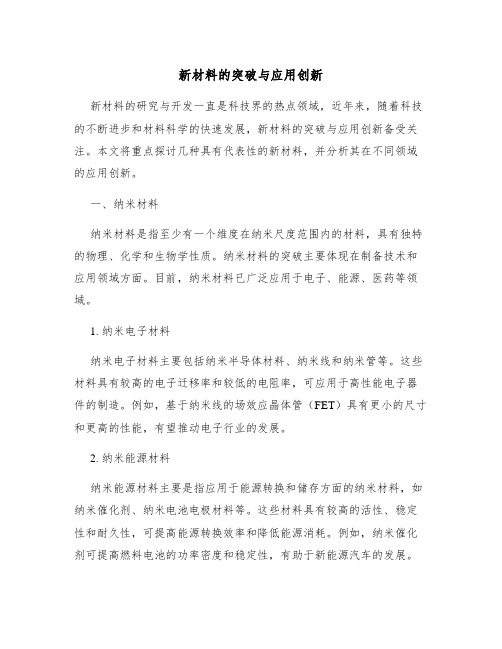 新材料的突破与应用创新

新材料的研究与开发一直是科技界的热点领域，近年来，随着科技的不断进步和材料科学的快速发展，新材料的突破与应用创新备受关注。本文将重点探讨几种具有代表性的新材料，并分析其在不同领域的应用创新。

一、纳米材料

纳米材料是指至少有一个维度在纳米尺度范围内的材料，具有独特的物理、化学和生物学性质。纳米材料的突破主要体现在制备技术和应用领域方面。目前，纳米材料已广泛应用于电子、能源、医药等领域。

1. 纳米电子材料

纳米电子材料主要包括纳米半导体材料、纳米线和纳米管等。这些材料具有较高的电子迁移率和较低的电阻率，可应用于高性能电子器件的制造。例如，基于纳米线的场效应晶体管（FET）具有更小的尺寸和更高的性能，有望推动电子行业的发展。

2. 纳米能源材料

纳米能源材料主要是指应用于能源转换和储存方面的纳米材料，如纳米催化剂、纳米电池电极材料等。这些材料具有较高的活性、稳定性和耐久性，可提高能源转换效率和降低能源消耗。例如，纳米催化剂可提高燃料电池的功率密度和稳定性，有助于新能源汽车的发展。